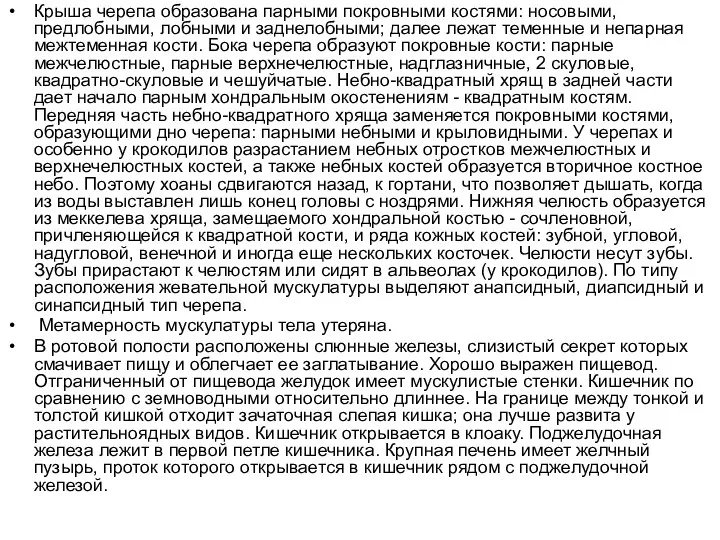 • Крыша черепа образована парными покровными костями: носовыми, предлобными, лобными и заднелобными; далее лежат теменные и непарная межтеменная кости. Бока черепа образуют покровные кости: парные межчелюстные, парные верхнечелюстные, надглазничные, 2 скуловые, квадратно-скуловые и чешуйчатые. Небно-квадратный хрящ в задней части дает начало парным хондральным окостенениям - квадратным костям. Передняя часть небно-квадратного хряща заменяется покровными костями, образующими дно черепа: парными небными и крыловидными. У черепах и особенно у крокодилов разрастанием небных отростков межчелюстных и верхнечелюстных костей, а также небных костей образуется вторичное костное небо. Поэтому хоаны сдвигаются назад, к гортани, что позволяет дышать, когда из воды выставлен лишь конец головы с ноздрями. Нижняя челюсть образуется из меккелева хряща, замещаемого хондральной костью - сочленовной, причленяющейся к квадратной кости, и ряда кожных костей: зубной, угловой, надугловой, венечной и иногда еще нескольких косточек. Челюсти несут зубы. Зубы прирастают к челюстям или сидят в альвеолах (у крокодилов). По типу расположения жевательной мускулатуры выделяют анапсидный, диапсидный и синапсидный тип черепа.
• Метамерность мускулатуры тела утеряна.
• В ротовой полости расположены слюнные железы, слизистый секрет которых смачивает пищу и облегчает ее заглатывание. Хорошо выражен пищевод. Отграниченный от пищевода желудок имеет мускулистые стенки. Кишечник по сравнению с земноводными относительно длиннее. На границе между тонкой и толстой кишкой отходит зачаточная слепая кишка; она лучше развита у растительноядных видов. Кишечник открывается в клоаку. Поджелудочная железа лежит в первой петле кишечника. Крупная печень имеет желчный пузырь, проток которого открывается в кишечник рядом с поджелудочной железой.